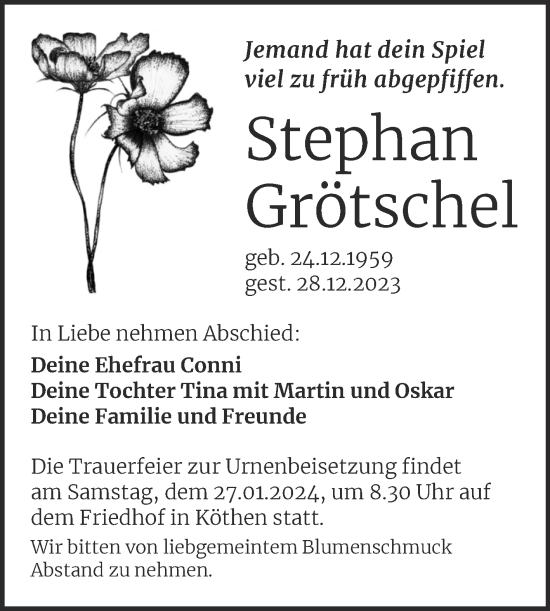 Jemand hat dein Spiel
viel zu früh abgepfiffen.

Stephan
Grötschel

geb. 24.12.1959
gest. 28.12.2023

In Liebe nehmen Abschied:

Deine Ehefrau Conni
Deine Tochter Tina mit Martin und Oskar
Deine Familie und Freunde

Die Trauerfeier zur Urnenbeisetzung findet am Samstag, dem 27.01.2024, um 8.30 Uhr auf dem Friedhof in Köthen statt.

Wir bitten von liebgemeintem Blumenschmuck Abstand zu nehmen.